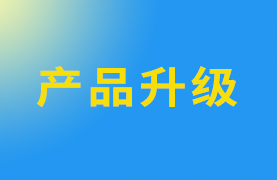 产品升级